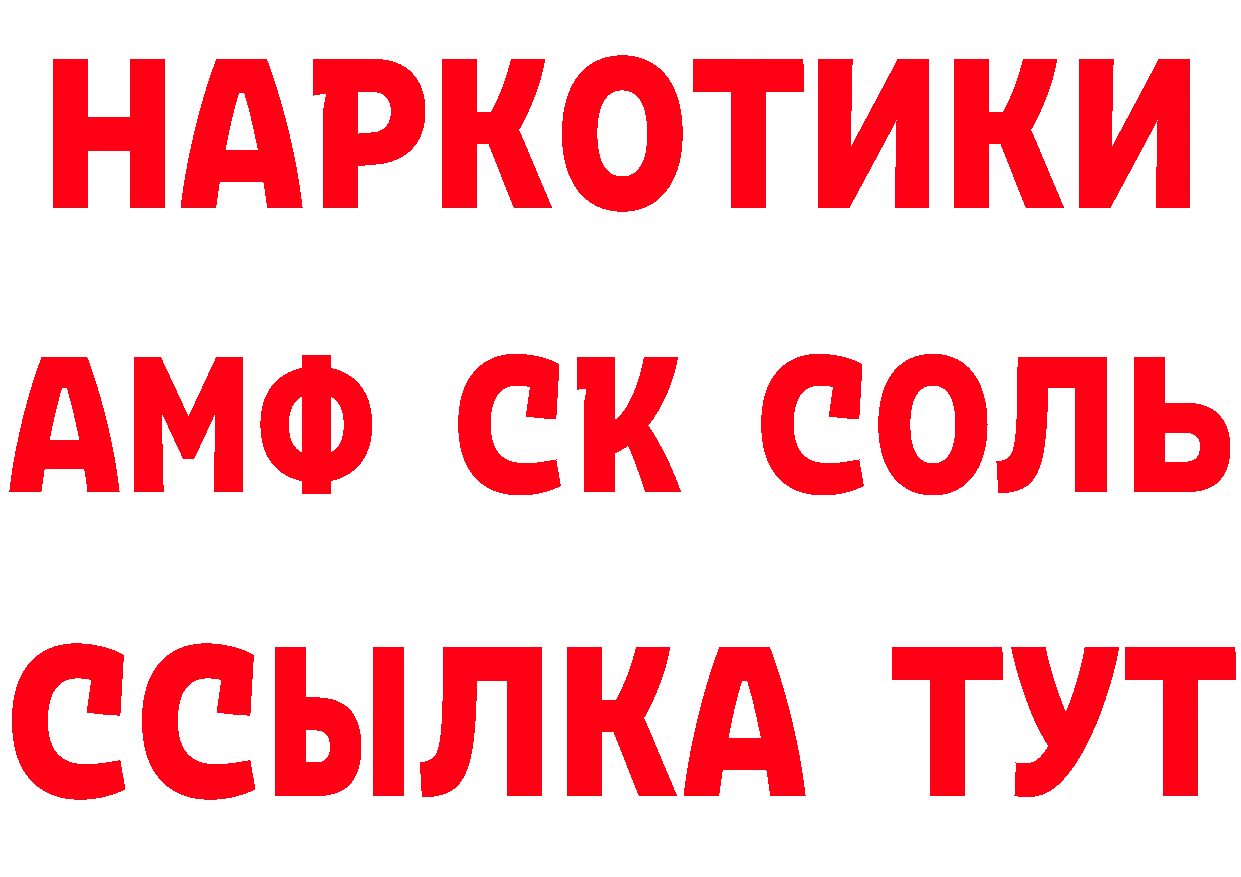 НАРКОТИКИ

АМФ СК СОЛЬ

ССЫЛКА ТУТ